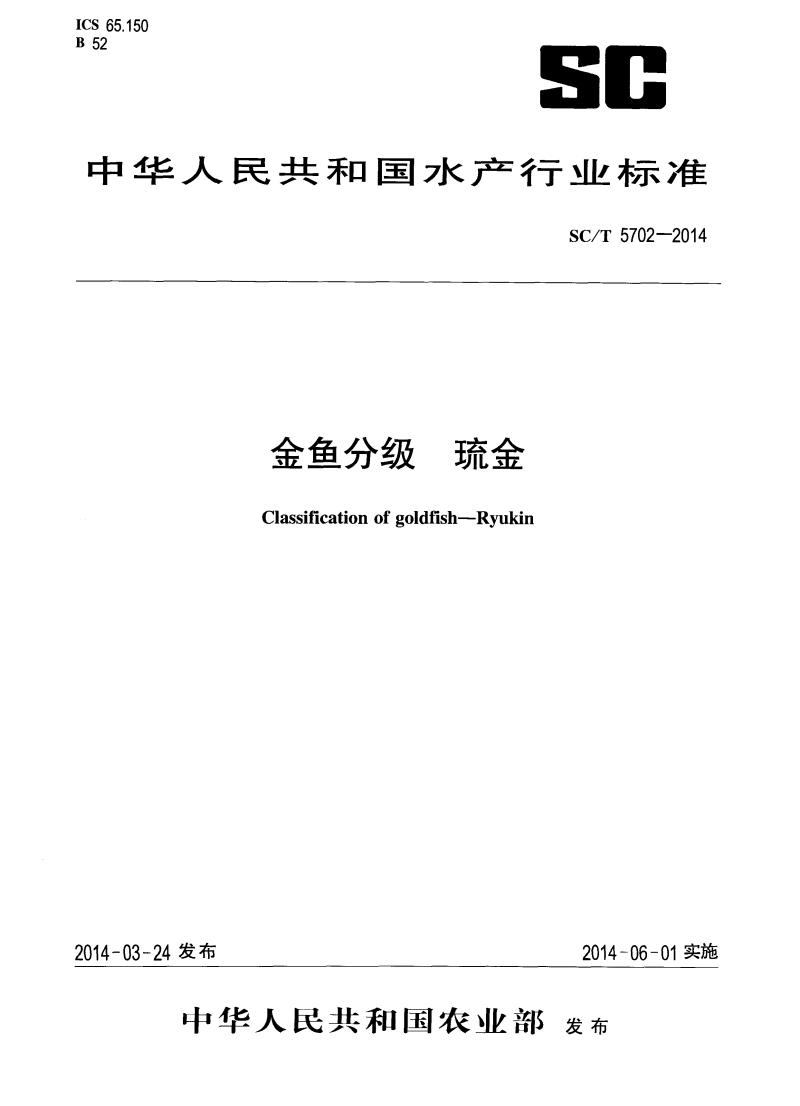 ICS 65.150
B 52

SC

中华人民共和国水产行业标准

SC/T 5702—2014

金鱼分级　琉金

Classification of goldfish—Ryukin

2014-03-24 发布

2014-06-01 实施

中华人民共和国农业部 发布